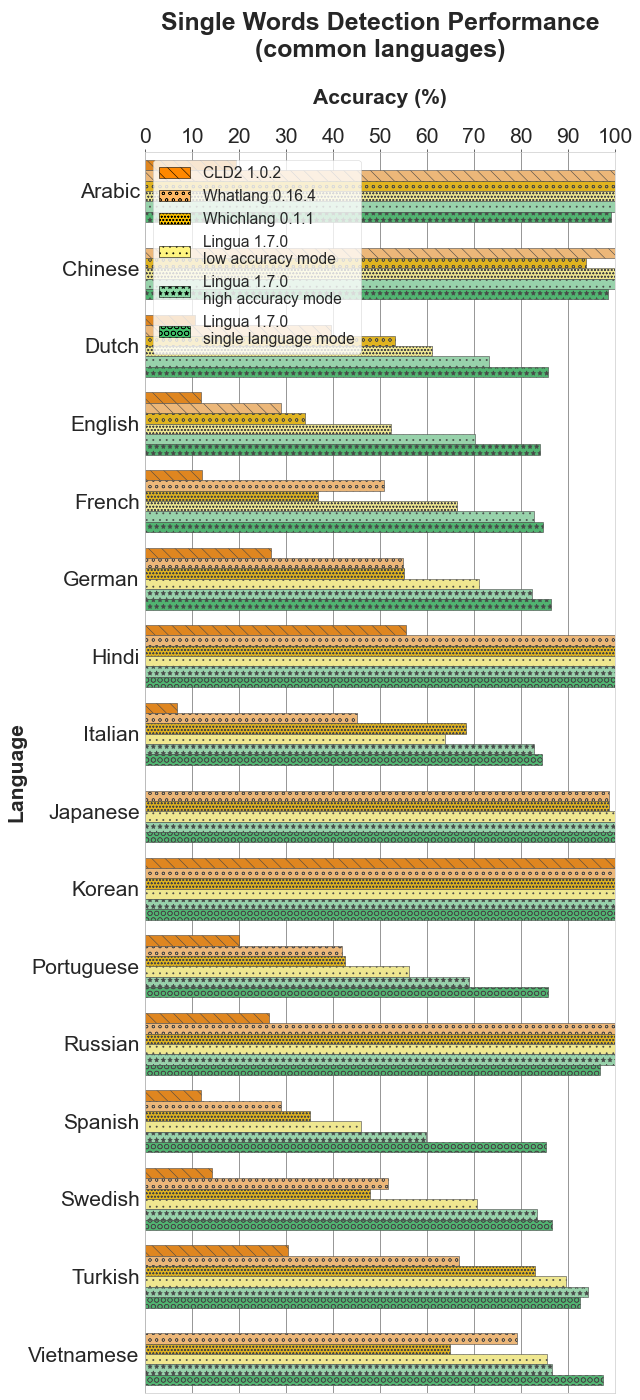 Single Words Detection Performance
(common languages)

Accuracy (%)

0 10 20 30 40 50 60 70 80 90 100

CLD2 1.0.2
Whatlang 0.16.4
Whichlang 0.1.1
Lingua 1.7.0
low accuracy mode
Lingua 1.7.0
high accuracy mode
Lingua 1.7.0
single language mode

Language

Arabic
Chinese
Dutch
English
French
German
Hindi
Italian
Japanese
Korean
Portuguese
Russian
Spanish
Swedish
Turkish
Vietnamese